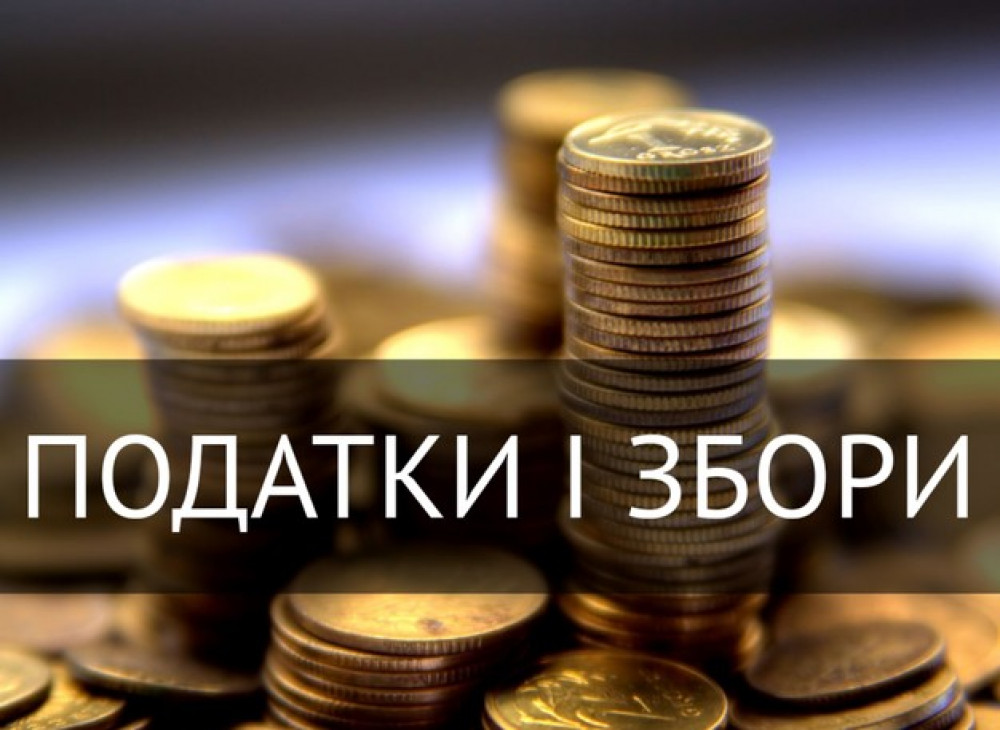 ПОДАТКИ І ЗБОРИ